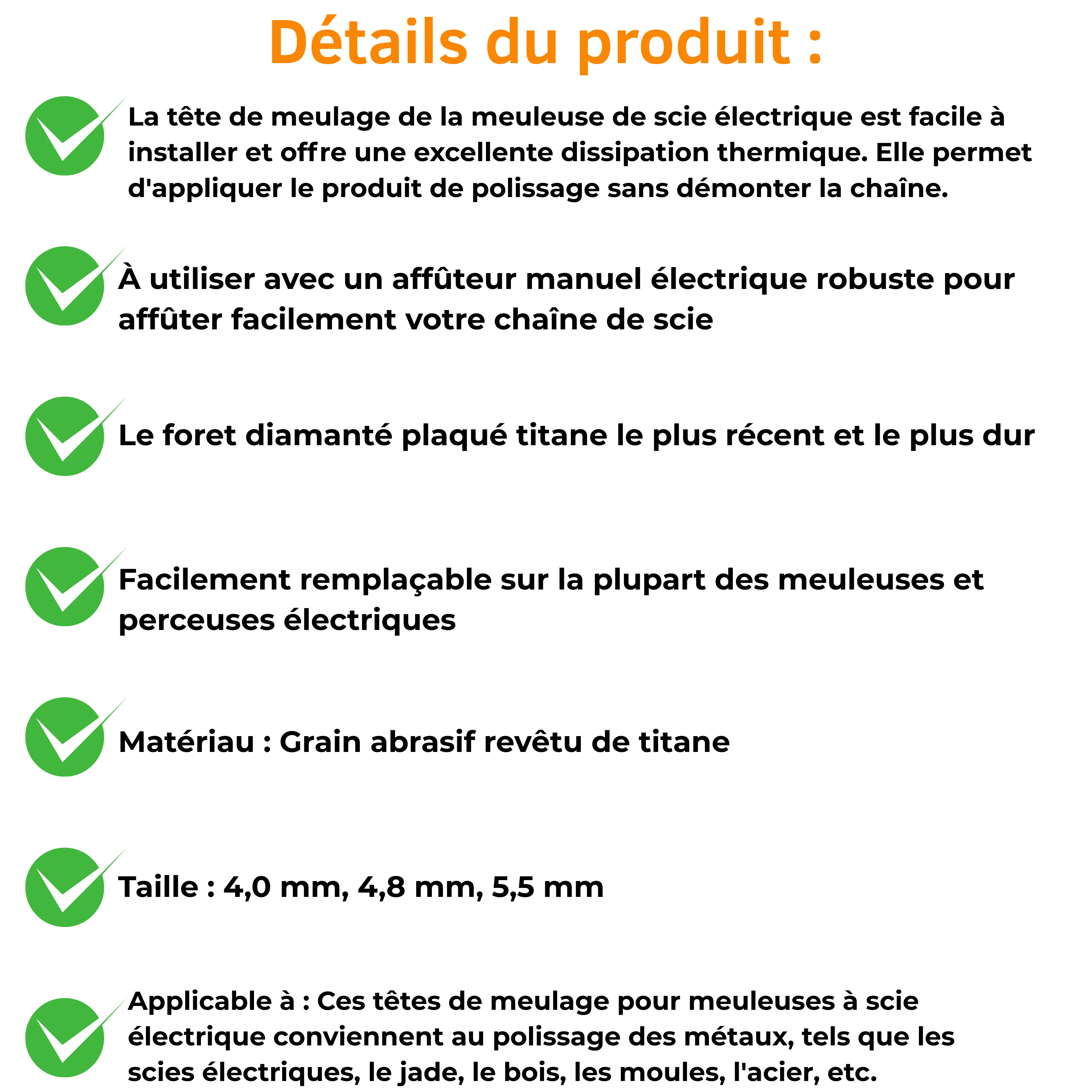 Détails du produit :

La tête de meulage de la meuleuse de scie électrique est facile à installer et offre une excellente dissipation thermique. Elle permet d'appliquer le produit de polissage sans démonter la chaîne.

À utiliser avec un affûteur manuel électrique robuste pour affûter facilement votre chaîne de scie

Le foret diamanté plaqué titane le plus récent et le plus dur

Facilement remplaçable sur la plupart des meuleuses et perceuses électriques

Matériau : Grain abrasif revêtu de titane

Taille : 4,0 mm, 4,8 mm, 5,5 mm

Applicable à : Ces têtes de meulage pour meuleuses à scie électrique conviennent au polissage des métaux, tels que les scies électriques, le jade, le bois, les moules, l'acier, etc.